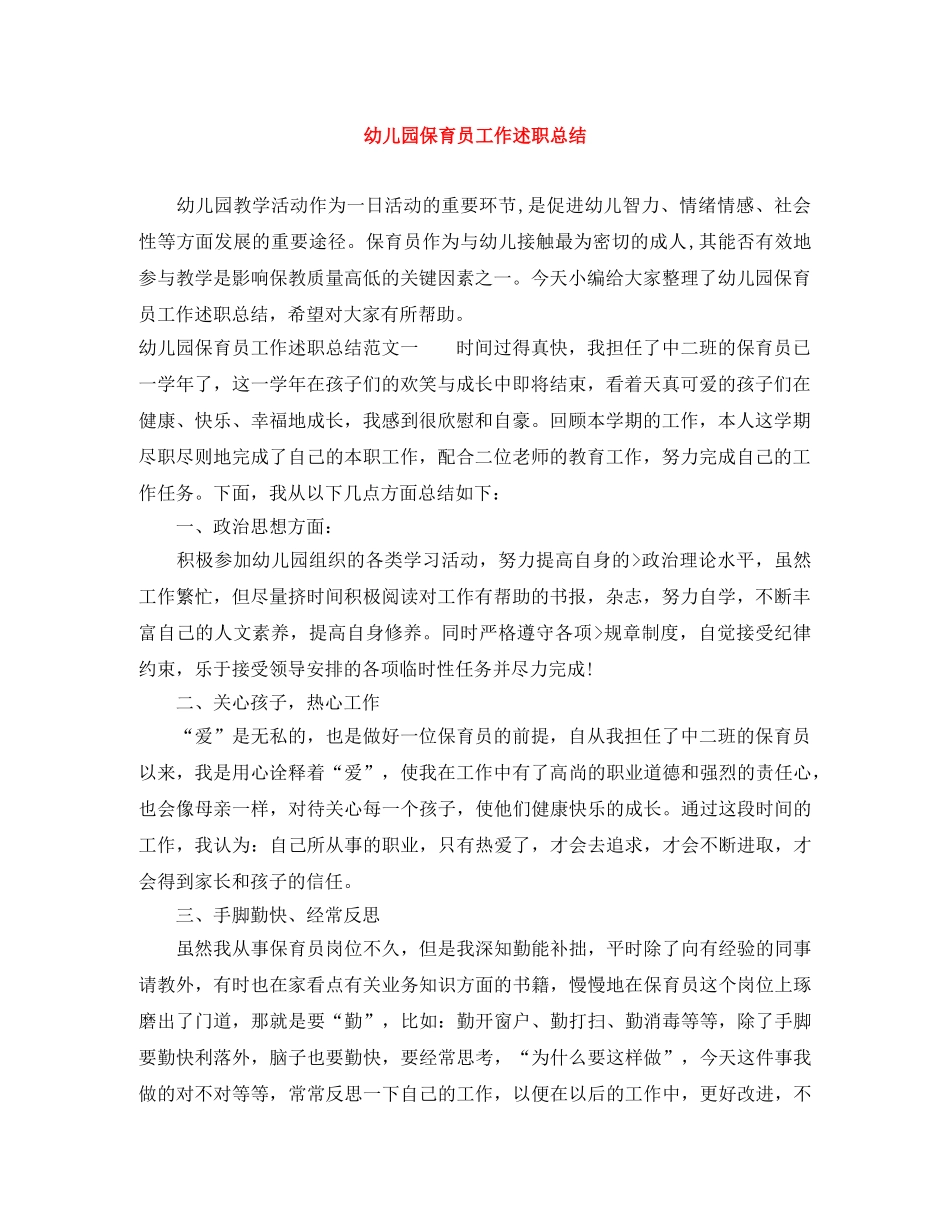 幼儿园保育员工作述职总结

幼儿园教学活动作为一日活动的重要环节,是促进幼儿智力、情绪情感、社会性等方面发展的重要途径。保育员作为与幼儿接触最为密切的成人,其能否有效地参与教学是影响保教质量高低的关键因素之一。今天小编给大家整理了幼儿园保育员工作述职总结，希望对大家有所帮助。

幼儿园保育员工作述职总结范文一　　时间过得真快，我担任了中二班的保育员已一学年了，这一学年在孩子们的欢笑与成长中即将结束，看着天真可爱的孩子们在健康、快乐、幸福地成长，我感到很欣慰和自豪。回顾本学期的工作，本人这学期尽职尽则地完成了自己的本职工作，配合二位老师的教育工作，努力完成自己的工作任务。下面，我从以下几点方面总结如下：

一、政治思想方面：

积极参加幼儿园组织的各类学习活动，努力提高自身的>政治理论水平，虽然工作繁忙，但尽量挤时间积极阅读对工作有帮助的书报，杂志，努力自学，不断丰富自己的人文素养，提高自身修养。同时严格遵守各项>规章制度，自觉接受纪律约束，乐于接受领导安排的各项临时性任务并尽力完成!

二、关心孩子，热心工作

“爱”是无私的，也是做好一位保育员的前提，自从我担任了中二班的保育员以来，我是用心诠释着“爱”，使我在工作中有了高尚的职业道德和强烈的责任心，也会像母亲一样，对待关心每一个孩子，使他们健康快乐的成长。通过这段时间的工作，我认为：自己所从事的职业，只有热爱了，才会去追求，才会不断进取，才会得到家长和孩子的信任。

三、手脚勤快、经常反思

虽然我从事保育员岗位不久，但是我深知勤能补拙，平时除了向有经验的同事请教外，有时也在家看点有关业务知识方面的书籍，慢慢地在保育员这个岗位上琢磨出了门道，那就是要“勤”，比如：勤开窗户、勤打扫、勤消毒等等，除了手脚要勤快利落外，脑子也要勤快，要经常思考，“为什么要这样做”，今天这件事我做的对不对等等，常常反思一下自己的工作，以便在以后的工作中，更好改进，不